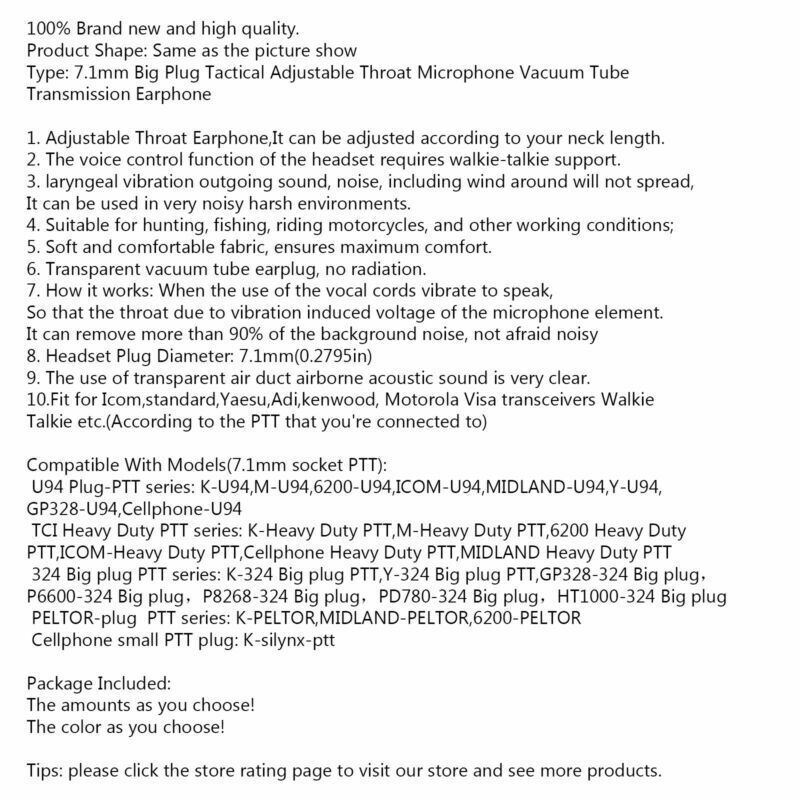 100% Brand new and high quality.
Product Shape: Same as the picture show
Type: 7.1mm Big Plug Tactical Adjustable Throat Microphone Vacuum Tube Transmission Earphone

1. Adjustable Throat Earphone,It can be adjusted according to your neck length.
2. The voice control function of the headset requires walkie-talkie support.
3. laryngeal vibration outgoing sound, noise, including wind around will not spread, It can be used in very noisy harsh environments.
4. Suitable for hunting, fishing, riding motorcycles, and other working conditions;
5. Soft and comfortable fabric, ensures maximum comfort.
6. Transparent vacuum tube earplug, no radiation.
7. How it works: When the use of the vocal cords vibrate to speak, So that the throat due to vibration induced voltage of the microphone element. It can remove more than 90% of the background noise, not afraid noisy
8. Headset Plug Diameter: 7.1mm(0.2795in)
9. The use of transparent air duct airborne acoustic sound is very clear.
10.Fit for Icom,standard,Yaesu,Adi,kenwood, Motorola Visa transceivers Walkie Talkie etc.(According to the PTT that you're connected to)

Compatible With Models(7.1mm socket PTT):
U94 Plug-PTT series: K-U94,M-U94,6200-U94,ICOM-U94,MIDLAND-U94,Y-U94, GP328-U94,Cellphone-U94
TCI Heavy Duty PTT series: K-Heavy Duty PTT,M-Heavy Duty PTT,6200 Heavy Duty PTT,ICOM-Heavy Duty PTT,Cellphone Heavy Duty PTT,MIDLAND Heavy Duty PTT
324 Big plug PTT series: K-324 Big plug PTT,Y-324 Big plug PTT,GP328-324 Big plug, P6600-324 Big plug, P8268-324 Big plug, PD780-324 Big plug, HT1000-324 Big plug
PELTOR-plug PTT series: K-PELTOR,MIDLAND-PELTOR,6200-PELTOR
Cellphone small PTT plug: K-silynx-ptt

Package Included:
The amounts as you choose!
The color as you choose!

Tips: please click the store rating page to visit our store and see more products.